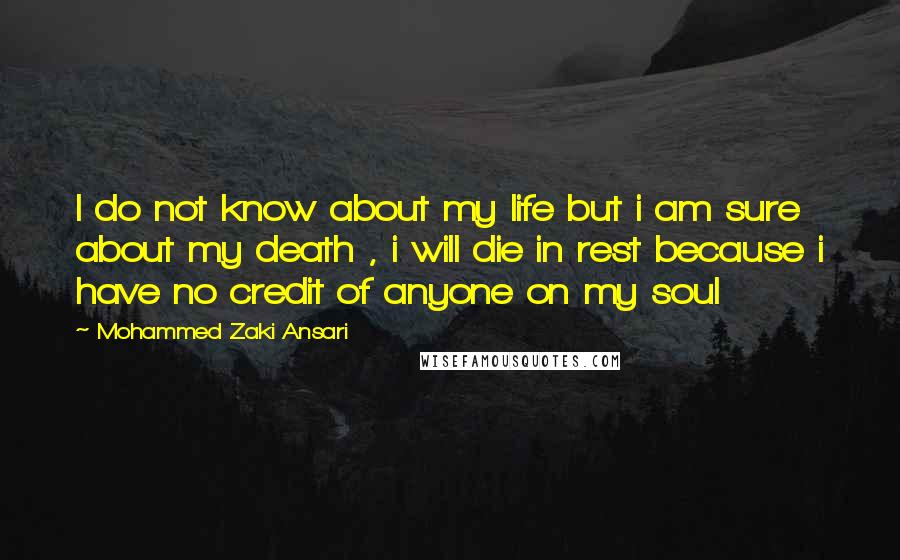 I do not know about my life but i am sure about my death , i will die in rest because i have no credit of anyone on my soul

~ Mohammed Zaki Ansari

WISEFAMOUSQUOTES.COM